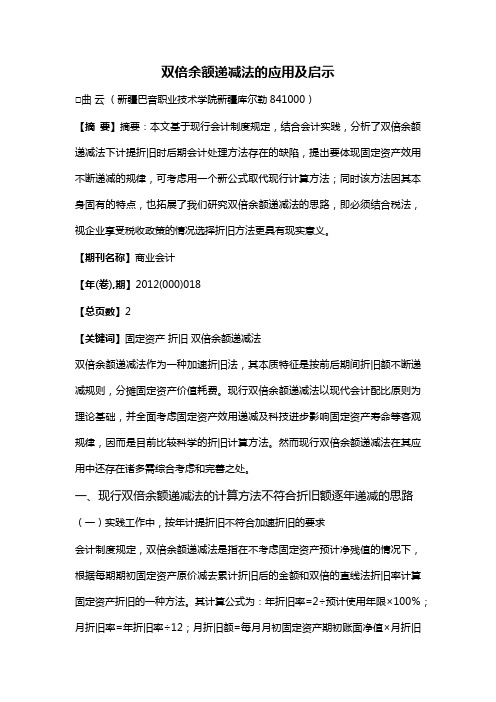 双倍余额递减法的应用及启示

□曲 云（新疆巴音职业技术学院新疆库尔勒 841000）

【摘 要】摘要：本文基于现行会计制度规定，结合会计实践，分析了双倍余额递减法下计提折旧时后期会计处理方法存在的缺陷，提出要体现固定资产效用不断递减的规律，可考虑用一个新公式取代现行计算方法；同时该方法因其本身固有的特点，也拓展了我们研究双倍余额递减法的思路，即必须结合税法，视企业享受税收政策的情况选择折旧方法更具有现实意义。

【期刊名称】商业会计

【年(卷),期】2012(000)018

【总页数】2

【关键词】固定资产 折旧 双倍余额递减法

双倍余额递减法作为一种加速折旧法，其本质特征是按前后期间折旧额不断递减规则，分摊固定资产价值耗费。现行双倍余额递减法以现代会计配比原则为理论基础，并全面考虑固定资产效用递减及科技进步影响固定资产寿命等客观规律，因而是目前比较科学的折旧计算方法。然而现行双倍余额递减法在其应用中还存在诸多需综合考虑和完善之处。

一、现行双倍余额递减法的计算方法不符合折旧额逐年递减的思路

（一）实践工作中，按年计提折旧不符合加速折旧的要求

会计制度规定，双倍余额递减法是指在不考虑固定资产预计净残值的情况下，根据每期期初固定资产原价减去累计折旧后的金额和双倍的直线法折旧率计算固定资产折旧的一种方法。其计算公式为：年折旧率=2÷预计使用年限×100%；月折旧率=年折旧率÷12；月折旧额=每月月初固定资产期初账面净值×月折旧